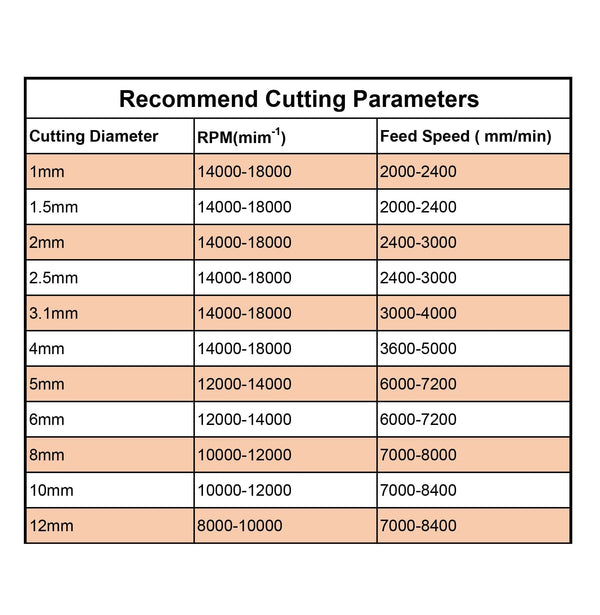 Recommend Cutting Parameters

| Cutting Diameter | RPM(mim$^{-1}$) | Feed Speed ( mm/min) |
|---|---|---|
| 1mm | 14000-18000 | 2000-2400 |
| 1.5mm | 14000-18000 | 2000-2400 |
| 2mm | 14000-18000 | 2400-3000 |
| 2.5mm | 14000-18000 | 2400-3000 |
| 3.1mm | 14000-18000 | 3000-4000 |
| 4mm | 14000-18000 | 3600-5000 |
| 5mm | 12000-14000 | 6000-7200 |
| 6mm | 12000-14000 | 6000-7200 |
| 8mm | 10000-12000 | 7000-8000 |
| 10mm | 10000-12000 | 7000-8400 |
| 12mm | 8000-10000 | 7000-8400 |